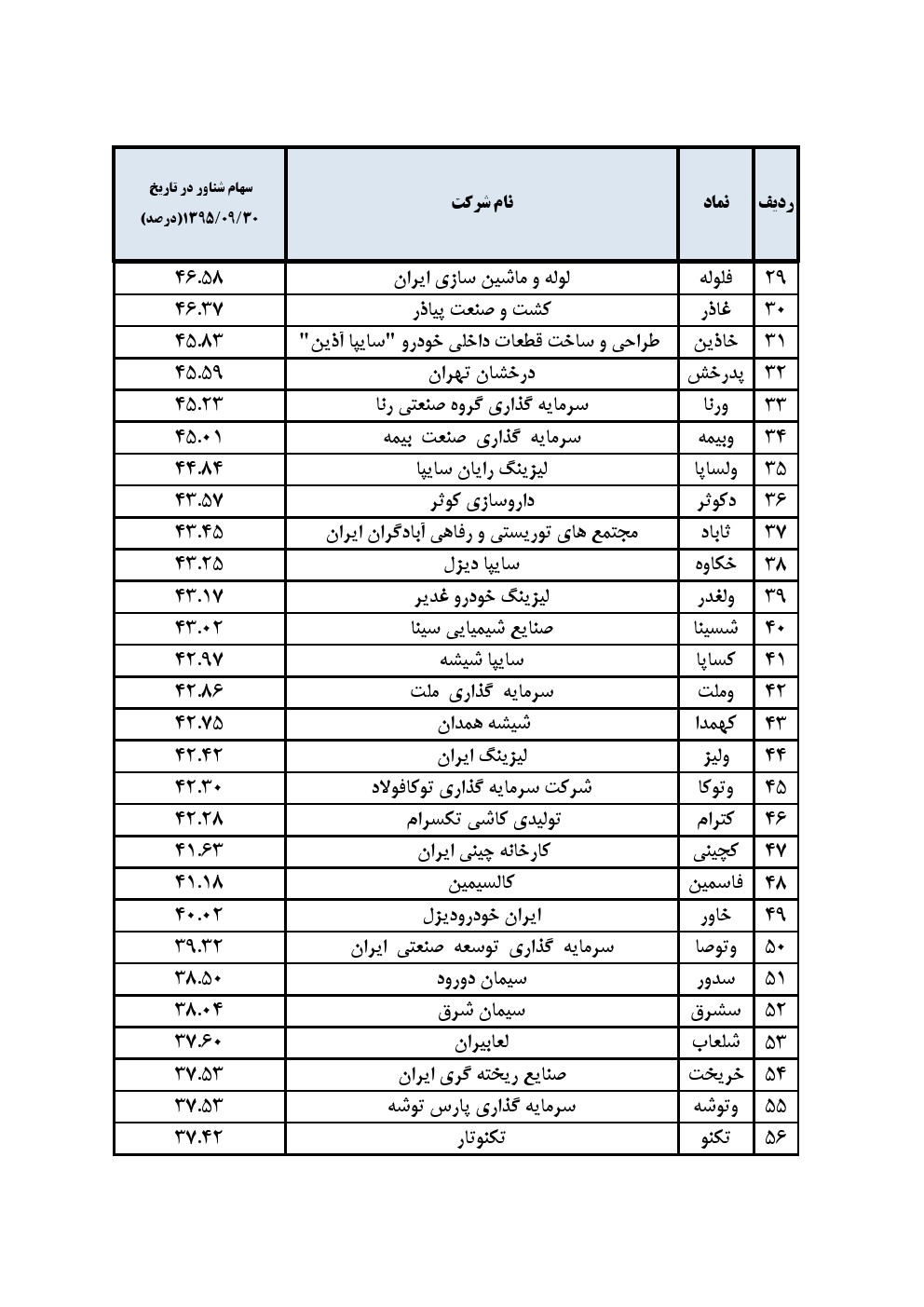 | ردیف | نماد | نام شرکت | سهام شناور در تاریخ ۱۳۹۵/۰۹/۳۰(درصد) |
|---|---|---|---|
| ۲۹ | فلوله | لوله و ماشین سازی ایران | ۴۶.۵۸ |
| ۳۰ | غاذر | کشت و صنعت پیاذر | ۴۶.۳۷ |
| ۳۱ | خاذین | طراحی و ساخت قطعات داخلی خودرو "سایپا آذین" | ۴۵.۸۳ |
| ۳۲ | پدرخش | درخشان تهران | ۴۵.۵۹ |
| ۳۳ | ورنا | سرمایه گذاری گروه صنعتی رنا | ۴۵.۲۳ |
| ۳۴ | وبیمه | سرمایه گذاری صنعت بیمه | ۴۵.۰۱ |
| ۳۵ | ولساپا | لیزینگ رایان سایپا | ۴۴.۸۴ |
| ۳۶ | دکوثر | داروسازی کوثر | ۴۳.۵۷ |
| ۳۷ | ثاباد | مجتمع های توریستی و رفاهی آبادگران ایران | ۴۳.۴۵ |
| ۳۸ | خکاوه | سایپا دیزل | ۴۳.۲۵ |
| ۳۹ | ولغدر | لیزینگ خودرو غدیر | ۴۳.۱۷ |
| ۴۰ | شسینا | صنایع شیمیایی سینا | ۴۳.۰۲ |
| ۴۱ | کساپا | سایپا شیشه | ۴۲.۹۷ |
| ۴۲ | وملت | سرمایه گذاری ملت | ۴۲.۸۶ |
| ۴۳ | کهمدا | شیشه همدان | ۴۲.۷۵ |
| ۴۴ | ولیز | لیزینگ ایران | ۴۲.۴۲ |
| ۴۵ | وتوکا | شرکت سرمایه گذاری توکافولاد | ۴۲.۳۰ |
| ۴۶ | کترام | تولیدی کاشی تکسرام | ۴۲.۲۸ |
| ۴۷ | کچینی | کارخانه چینی ایران | ۴۱.۶۳ |
| ۴۸ | فاسمین | کالسیمین | ۴۱.۱۸ |
| ۴۹ | خاور | ایران خودرودیزل | ۴۰.۰۲ |
| ۵۰ | وتوصا | سرمایه گذاری توسعه صنعتی ایران | ۳۹.۳۲ |
| ۵۱ | سدور | سیمان دورود | ۳۸.۵۰ |
| ۵۲ | سشرق | سیمان شرق | ۳۸.۰۴ |
| ۵۳ | شلعاب | لعابیران | ۳۷.۶۰ |
| ۵۴ | خریخت | صنایع ریخته گری ایران | ۳۷.۵۳ |
| ۵۵ | وتوشه | سرمایه گذاری پارس توشه | ۳۷.۵۳ |
| ۵۶ | تکنو | تکنوتار | ۳۷.۴۲ |